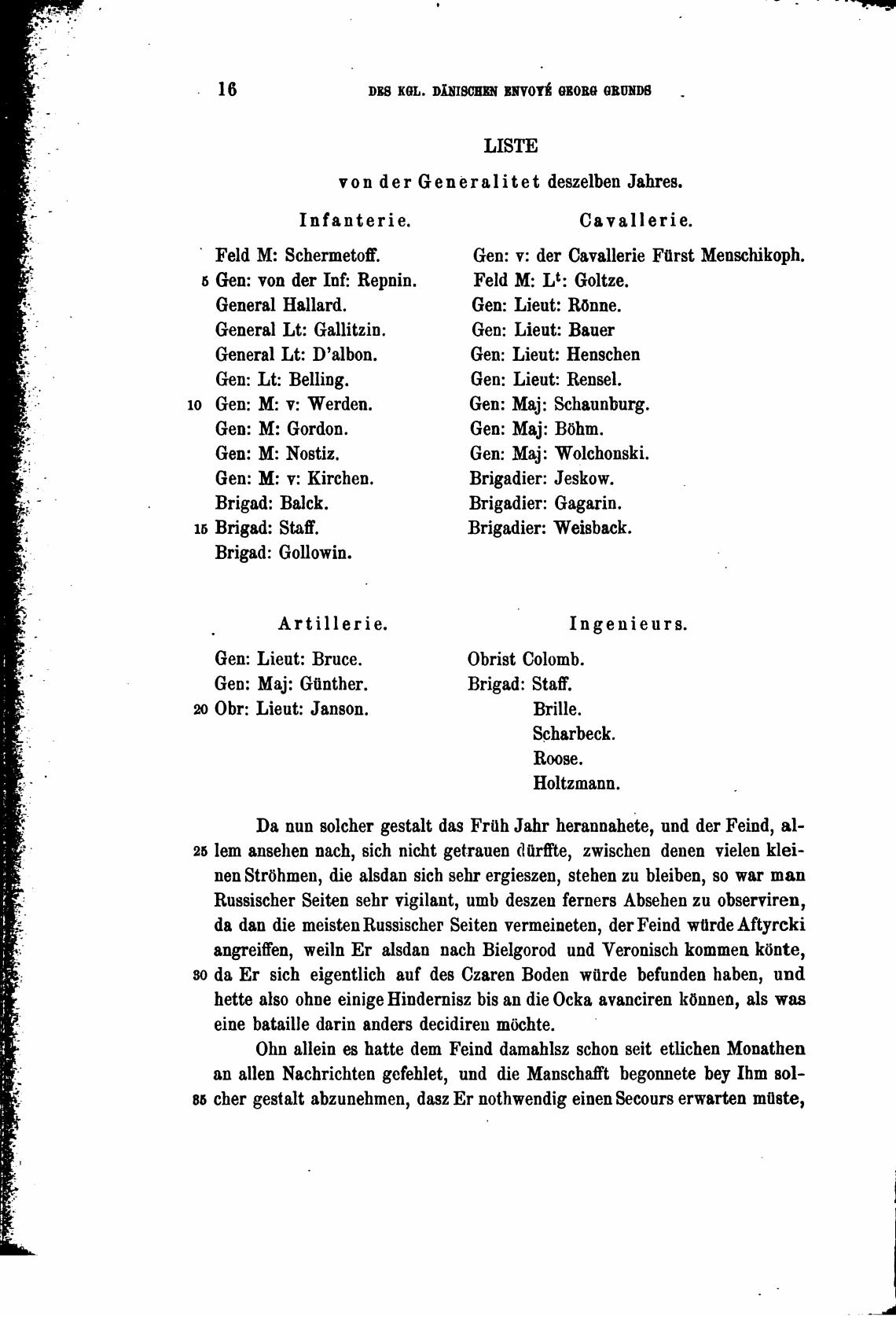 16 DES KGL. DÄNISCHEN ENVOYÉ GEORG GRUNDS

LISTE

von der Generalitet deszelben Jahres.

Infanterie.

Feld M: Schermetoff.
5 Gen: von der Inf: Repnin.
General Hallard.
General Lt: Gallitzin.
General Lt: D'albon.
Gen: Lt: Belling.
10 Gen: M: v: Werden.
Gen: M: Gordon.
Gen: M: Nostiz.
Gen: M: v: Kirchen.
Brigad: Balck.
15 Brigad: Staff.
Brigad: Gollowin.

Cavallerie.

Gen: v: der Cavallerie Fürst Menschikoph.
Feld M: L$^t$: Goltze.
Gen: Lieut: Rönne.
Gen: Lieut: Bauer
Gen: Lieut: Henschen
Gen: Lieut: Rensel.
Gen: Maj: Schaunburg.
Gen: Maj: Böhm.
Gen: Maj: Wolchonski.
Brigadier: Jeskow.
Brigadier: Gagarin.
Brigadier: Weisback.

Artillerie.

Gen: Lieut: Bruce.
Gen: Maj: Günther.
20 Obr: Lieut: Janson.

Ingenieurs.

Obrist Colomb.
Brigad: Staff.
Brille.
Scharbeck.
Roose.
Holtzmann.

Da nun solcher gestalt das Früh Jahr herannahete, und der Feind, al-
25 lem ansehen nach, sich nicht getrauen dürffte, zwischen denen vielen kleinen Ströhmen, die alsdan sich sehr ergieszen, stehen zu bleiben, so war man Russischer Seiten sehr vigilant, umb deszen ferners Absehen zu observiren, da dan die meisten Russischer Seiten vermeineten, der Feind würde Aftyrcki angreiffen, weiln Er alsdan nach Bielgorod und Veronisch kommen könte,
30 da Er sich eigentlich auf des Czaren Boden würde befunden haben, und hette also ohne einige Hindernisz bis an die Ocka avanciren können, als was eine bataille darin anders decidiren möchte.

Ohn allein es hatte dem Feind damahlsz schon seit etlichen Monathen an allen Nachrichten gefehlet, und die Manschafft begonnete bey Ihm sol-
35 cher gestalt abzunehmen, dasz Er nothwendig einen Secours erwarten müste,